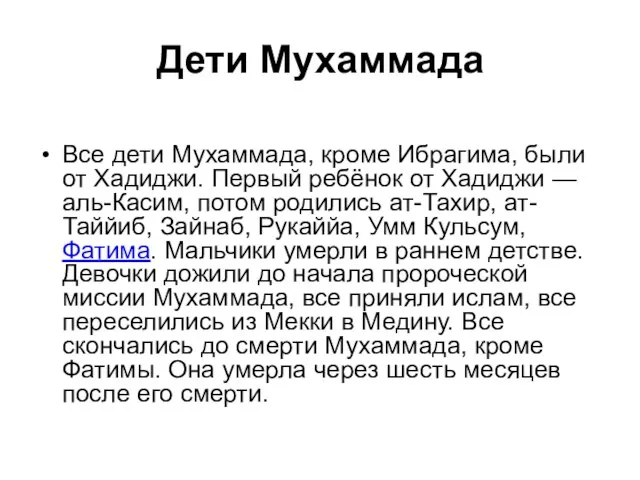 Дети Мухаммада

• Все дети Мухаммада, кроме Ибрагима, были от Хадиджи. Первый ребёнок от Хадиджи — аль-Касим, потом родились ат-Тахир, ат-Таййиб, Зайнаб, Рукаййа, Умм Кульсум, Фатима. Мальчики умерли в раннем детстве. Девочки дожили до начала пророческой миссии Мухаммада, все приняли ислам, все переселились из Мекки в Медину. Все скончались до смерти Мухаммада, кроме Фатимы. Она умерла через шесть месяцев после его смерти.